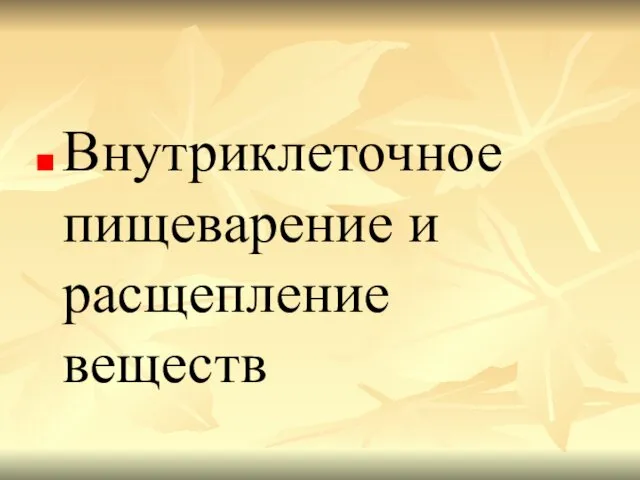 Внутриклеточное пищеварение и расщепление веществ